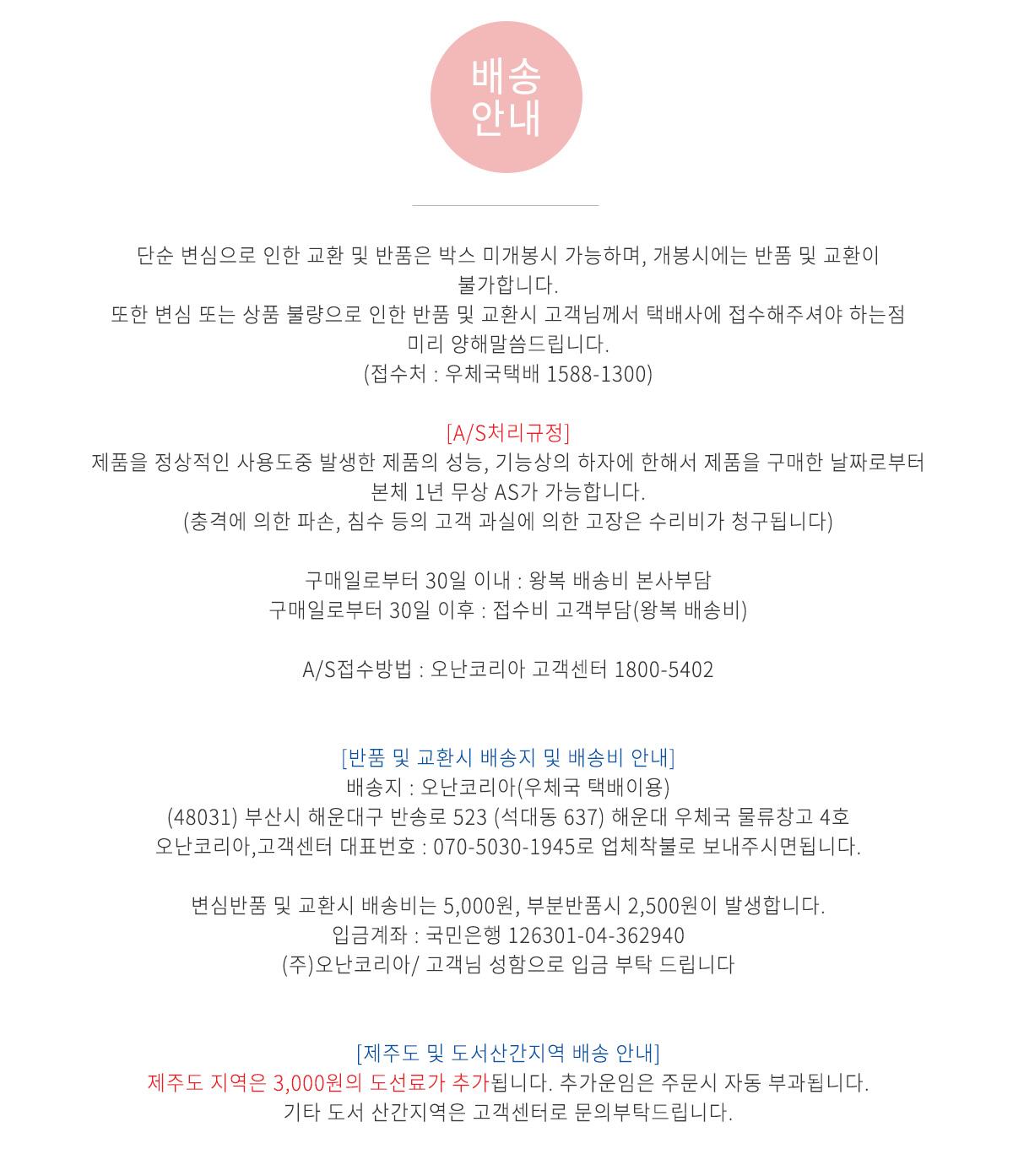 배송
안내

단순 변심으로 인한 교환 및 반품은 박스 미개봉시 가능하며, 개봉시에는 반품 및 교환이 불가합니다.
또한 변심 또는 상품 불량으로 인한 반품 및 교환시 고객님께서 택배사에 접수해주셔야 하는점 미리 양해말씀드립니다.
(접수처 : 우체국택배 1588-1300)

[A/S처리규정]
제품을 정상적인 사용도중 발생한 제품의 성능, 기능상의 하자에 한해서 제품을 구매한 날짜로부터 본체 1년 무상 AS가 가능합니다.
(충격에 의한 파손, 침수 등의 고객 과실에 의한 고장은 수리비가 청구됩니다)

구매일로부터 30일 이내 : 왕복 배송비 본사부담
구매일로부터 30일 이후 : 접수비 고객부담(왕복 배송비)

A/S접수방법 : 오난코리아 고객센터 1800-5402

[반품 및 교환시 배송지 및 배송비 안내]
배송지 : 오난코리아(우체국 택배이용)
(48031) 부산시 해운대구 반송로 523 (석대동 637) 해운대 우체국 물류창고 4호
오난코리아,고객센터 대표번호 : 070-5030-1945로 업체착불로 보내주시면됩니다.

변심반품 및 교환시 배송비는 5,000원, 부분반품시 2,500원이 발생합니다.
입금계좌 : 국민은행 126301-04-362940
(주)오난코리아/ 고객님 성함으로 입금 부탁 드립니다

[제주도 및 도서산간지역 배송 안내]
제주도 지역은 3,000원의 도선료가 추가됩니다. 추가운임은 주문시 자동 부과됩니다.
기타 도서 산간지역은 고객센터로 문의부탁드립니다.